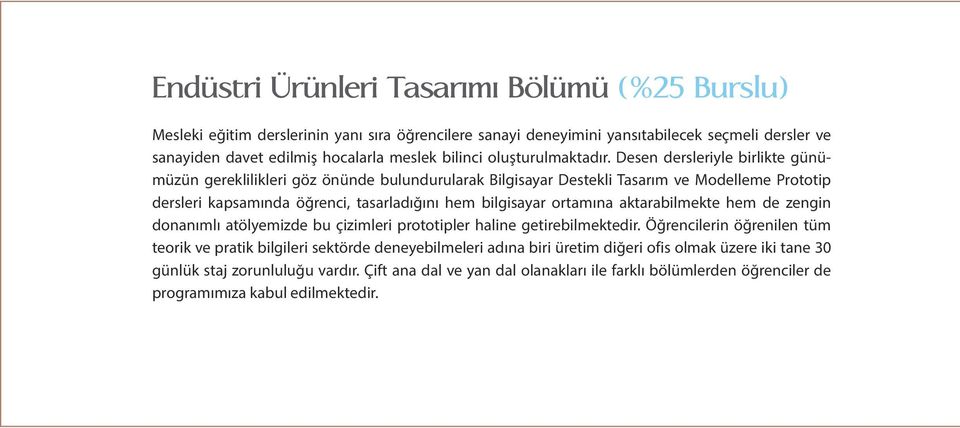 Endüstri Ürünleri Tasarımı Bölümü (%25 Burslu)

Mesleki eğitim derslerinin yanı sıra öğrencilere sanayi deneyimini yansıtabilecek seçmeli dersler ve sanayiden davet edilmiş hocalarla meslek bilinci oluşturulmaktadır. Desen dersleriyle birlikte günümüzün gereklilikleri göz önünde bulundurularak Bilgisayar Destekli Tasarım ve Modelleme Prototip dersleri kapsamında öğrenci, tasarladığını hem bilgisayar ortamına aktarabilmekte hem de zengin donanımlı atölyemizde bu çizimleri prototipler haline getirebilmektedir. Öğrencilerin öğrenilen tüm teorik ve pratik bilgileri sektörde deneyebilmeleri adına biri üretim diğeri ofis olmak üzere iki tane 30 günlük staj zorunluluğu vardır. Çift ana dal ve yan dal olanakları ile farklı bölümlerden öğrenciler de programımıza kabul edilmektedir.